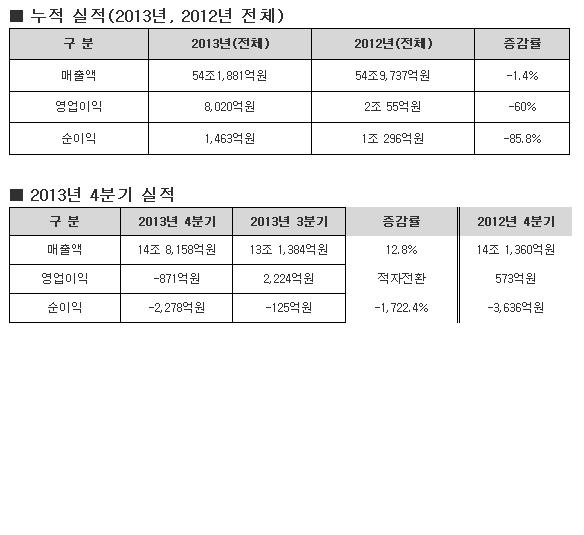 ■ 누적 실적(2013년, 2012년 전체)

| 구 분 | 2013년(전체) | 2012년(전체) | 증감률 |
|---|---|---|---|
| 매출액 | 54조1,881억원 | 54조9,737억원 | -1.4% |
| 영업이익 | 8,020억원 | 2조 55억원 | -60% |
| 순이익 | 1,463억원 | 1조 296억원 | -85.8% |

■ 2013년 4분기 실적

| 구 분 | 2013년 4분기 | 2013년 3분기 | 증감률 | 2012년 4분기 |
|---|---|---|---|---|
| 매출액 | 14조 8,158억원 | 13조 1,384억원 | 12.8% | 14조 1,360억원 |
| 영업이익 | -871억원 | 2,224억원 | 적자전환 | 573억원 |
| 순이익 | -2,278억원 | -125억원 | -1,722.4% | -3,636억원 |